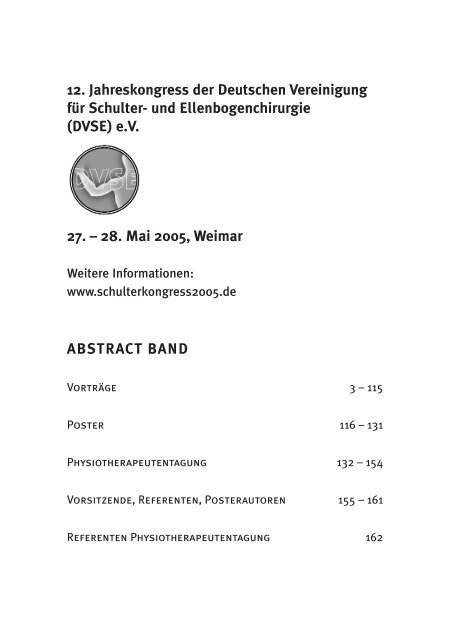 12. Jahreskongress der Deutschen Vereinigung für Schulter- und Ellenbogenchirurgie (DVSE) e.V.

DVSE

27. – 28. Mai 2005, Weimar

Weitere Informationen:
www.schulterkongress2005.de

ABSTRACT BAND

| | |
|---|---|
| Vorträge | 3 – 115 |
| Poster | 116 – 131 |
| Physiotherapeutentagung | 132 – 154 |
| Vorsitzende, Referenten, Posterautoren | 155 – 161 |
| Referenten Physiotherapeutentagung | 162 |